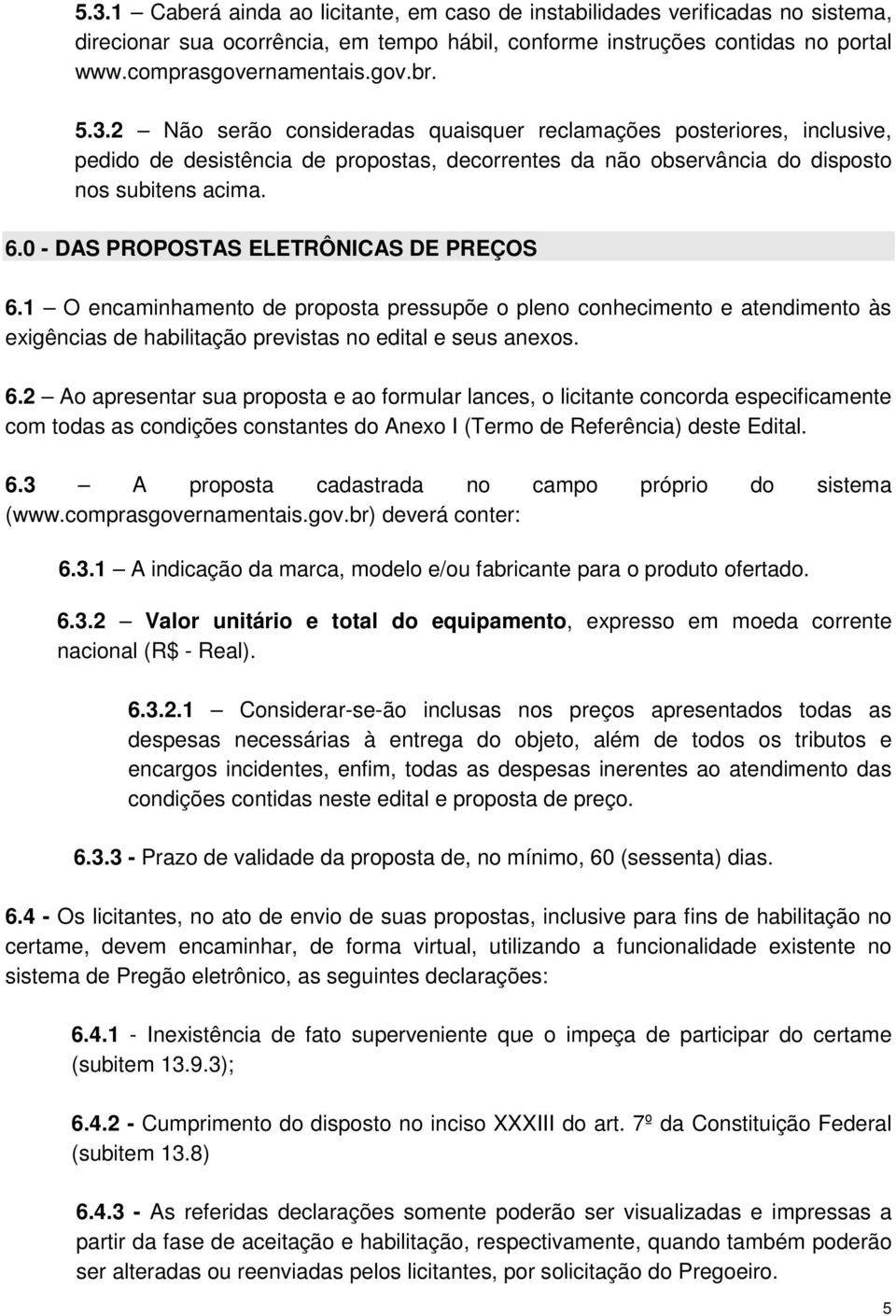 5.3.1 – Caberá ainda ao licitante, em caso de instabilidades verificadas no sistema, direcionar sua ocorrência, em tempo hábil, conforme instruções contidas no portal www.comprasgovernamentais.gov.br.

5.3.2 – Não serão consideradas quaisquer reclamações posteriores, inclusive, pedido de desistência de propostas, decorrentes da não observância do disposto nos subitens acima.

6.0 - DAS PROPOSTAS ELETRÔNICAS DE PREÇOS

6.1 – O encaminhamento de proposta pressupõe o pleno conhecimento e atendimento às exigências de habilitação previstas no edital e seus anexos.

6.2 – Ao apresentar sua proposta e ao formular lances, o licitante concorda especificamente com todas as condições constantes do Anexo I (Termo de Referência) deste Edital.

6.3 – A proposta cadastrada no campo próprio do sistema (www.comprasgovernamentais.gov.br) deverá conter:

6.3.1 – A indicação da marca, modelo e/ou fabricante para o produto ofertado.

6.3.2 – Valor unitário e total do equipamento, expresso em moeda corrente nacional (R$ - Real).

6.3.2.1 – Considerar-se-ão inclusas nos preços apresentados todas as despesas necessárias à entrega do objeto, além de todos os tributos e encargos incidentes, enfim, todas as despesas inerentes ao atendimento das condições contidas neste edital e proposta de preço.

6.3.3 - Prazo de validade da proposta de, no mínimo, 60 (sessenta) dias.

6.4 - Os licitantes, no ato de envio de suas propostas, inclusive para fins de habilitação no certame, devem encaminhar, de forma virtual, utilizando a funcionalidade existente no sistema de Pregão eletrônico, as seguintes declarações:

6.4.1 - Inexistência de fato superveniente que o impeça de participar do certame (subitem 13.9.3);

6.4.2 - Cumprimento do disposto no inciso XXXIII do art. 7º da Constituição Federal (subitem 13.8)

6.4.3 - As referidas declarações somente poderão ser visualizadas e impressas a partir da fase de aceitação e habilitação, respectivamente, quando também poderão ser alteradas ou reenviadas pelos licitantes, por solicitação do Pregoeiro.

5